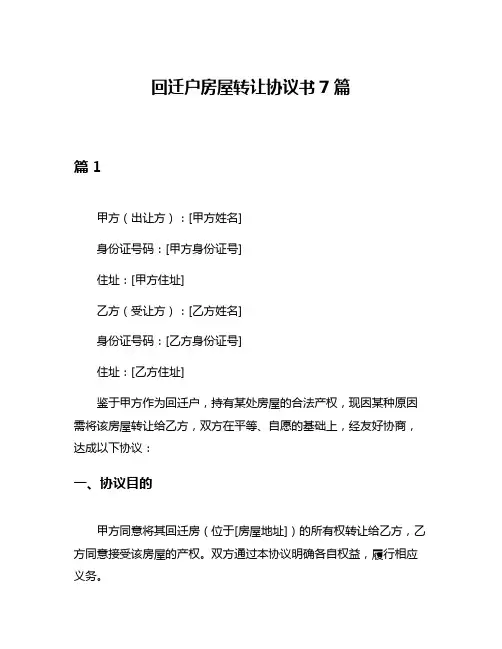 回迁户房屋转让协议书 7 篇

篇 1

甲方（出让方）：[甲方姓名]

身份证号码：[甲方身份证号]

住址：[甲方住址]

乙方（受让方）：[乙方姓名]

身份证号码：[乙方身份证号]

住址：[乙方住址]

鉴于甲方作为回迁户，持有某处房屋的合法产权，现因某种原因需将该房屋转让给乙方，双方在平等、自愿的基础上，经友好协商，达成以下协议：

一、协议目的

甲方同意将其回迁房（位于[房屋地址]）的所有权转让给乙方，乙方同意接受该房屋的产权。双方通过本协议明确各自权益，履行相应义务。